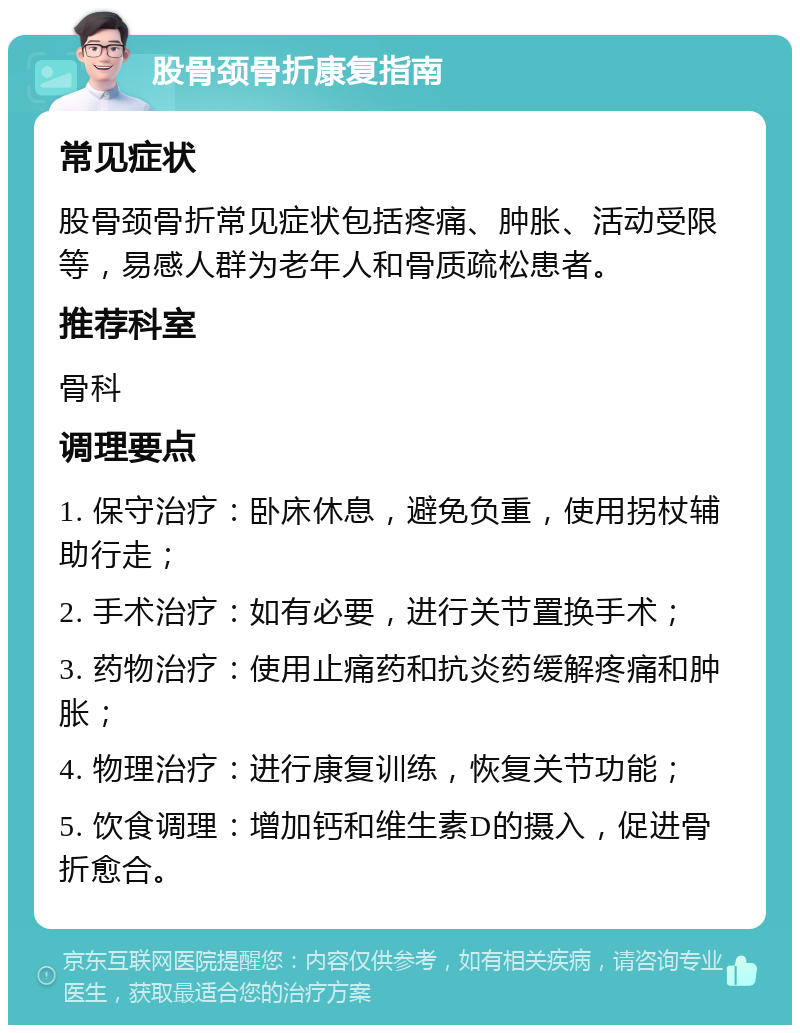 股骨颈骨折康复指南

常见症状

股骨颈骨折常见症状包括疼痛、肿胀、活动受限等，易感人群为老年人和骨质疏松患者。

推荐科室

骨科

调理要点

1. 保守治疗：卧床休息，避免负重，使用拐杖辅助行走；

2. 手术治疗：如有必要，进行关节置换手术；

3. 药物治疗：使用止痛药和抗炎药缓解疼痛和肿胀；

4. 物理治疗：进行康复训练，恢复关节功能；

5. 饮食调理：增加钙和维生素D的摄入，促进骨折愈合。

京东互联网医院提醒您：内容仅供参考，如有相关疾病，请咨询专业医生，获取最适合您的治疗方案